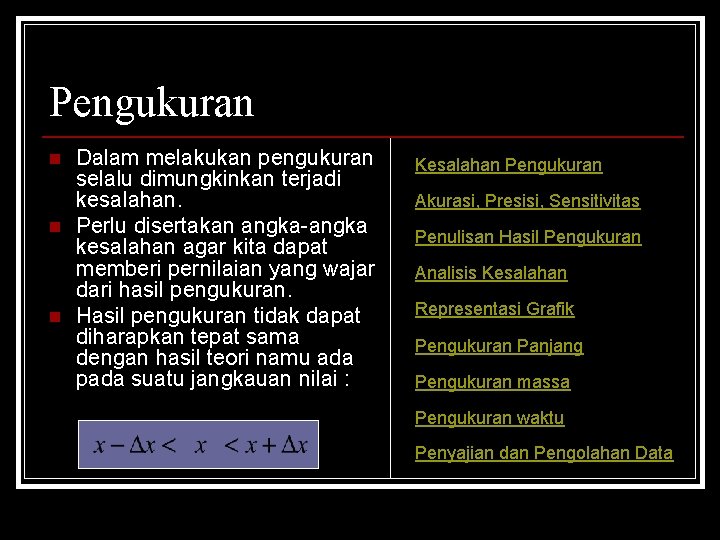 Pengukuran

Dalam melakukan pengukuran selalu dimungkinkan terjadi kesalahan.

Perlu disertakan angka-angka kesalahan agar kita dapat memberi pernilaian yang wajar dari hasil pengukuran.

Hasil pengukuran tidak dapat diharapkan tepat sama dengan hasil teori namu ada pada suatu jangkauan nilai :

$x - \Delta x < x < x + \Delta x$

Kesalahan Pengukuran

Akurasi, Presisi, Sensitivitas

Penulisan Hasil Pengukuran

Analisis Kesalahan

Representasi Grafik

Pengukuran Panjang

Pengukuran massa

Pengukuran waktu

Penyajian dan Pengolahan Data